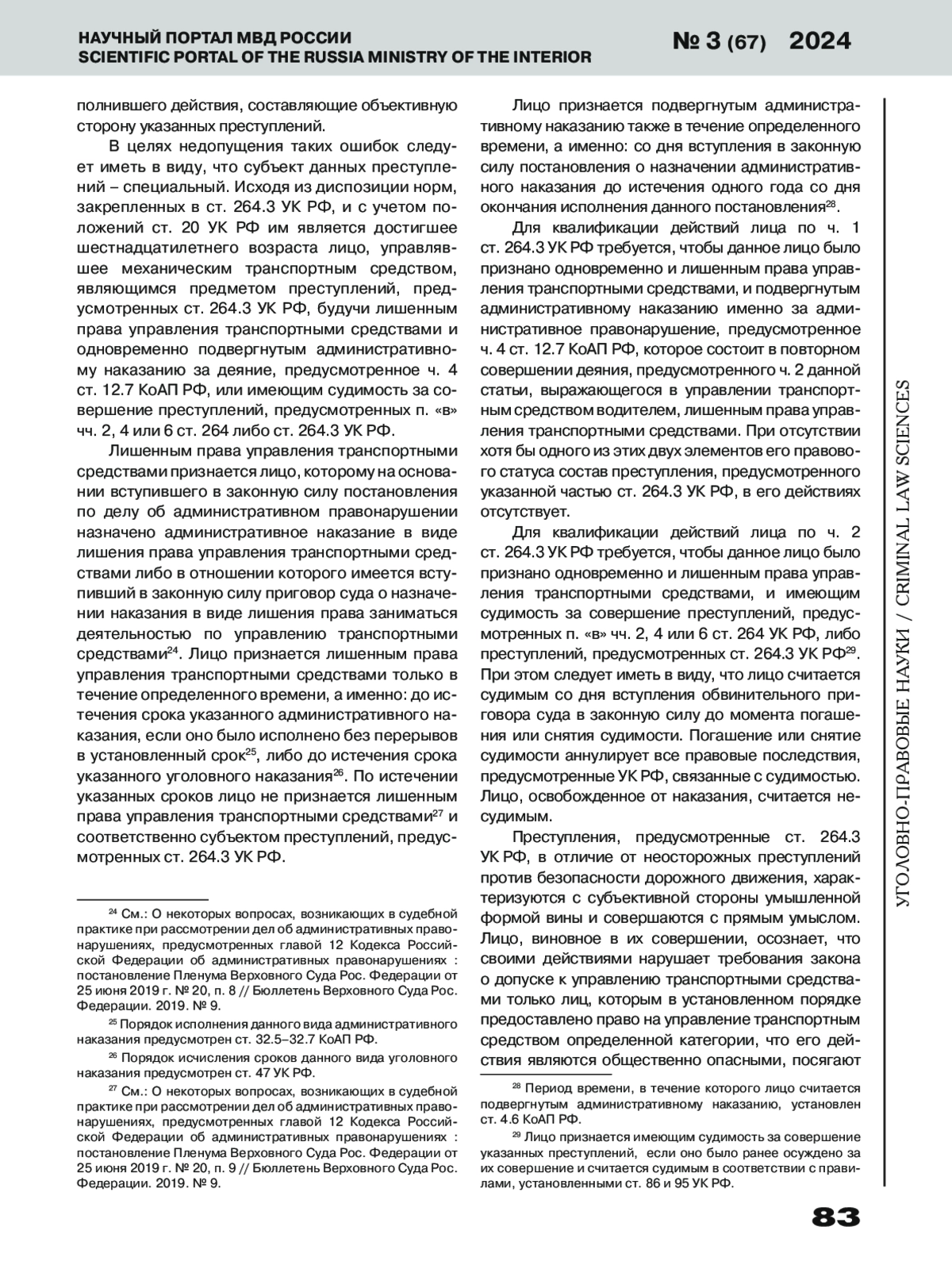 НАУЧНЫЙ ПОРТАЛ МВД РОССИИ
SCIENTIFIC PORTAL OF THE RUSSIA MINISTRY OF THE INTERIOR

№ 3 (67) 2024

полнившего действия, составляющие объективную сторону указанных преступлений.

В целях недопущения таких ошибок следует иметь в виду, что субъект данных преступлений – специальный. Исходя из диспозиции норм, закрепленных в ст. 264.3 УК РФ, и с учетом положений ст. 20 УК РФ им является достигшее шестнадцатилетнего возраста лицо, управлявшее механическим транспортным средством, являющимся предметом преступлений, предусмотренных ст. 264.3 УК РФ, будучи лишенным права управления транспортными средствами и одновременно подвергнутым административному наказанию за деяние, предусмотренное ч. 4 ст. 12.7 КоАП РФ, или имеющим судимость за совершение преступлений, предусмотренных п. «в» чч. 2, 4 или 6 ст. 264 либо ст. 264.3 УК РФ.

Лишенным права управления транспортными средствами признается лицо, которому на основании вступившего в законную силу постановления по делу об административном правонарушении назначено административное наказание в виде лишения права управления транспортными средствами либо в отношении которого имеется вступивший в законную силу приговор суда о назначении наказания в виде лишения права заниматься деятельностью по управлению транспортными средствами$^{24}$. Лицо признается лишенным права управления транспортными средствами только в течение определенного времени, а именно: до истечения срока указанного административного наказания, если оно было исполнено без перерывов в установленный срок$^{25}$, либо до истечения срока указанного уголовного наказания$^{26}$. По истечении указанных сроков лицо не признается лишенным права управления транспортными средствами$^{27}$ и соответственно субъектом преступлений, предусмотренных ст. 264.3 УК РФ.

$^{24}$ См.: О некоторых вопросах, возникающих в судебной практике при рассмотрении дел об административных правонарушениях, предусмотренных главой 12 Кодекса Российской Федерации об административных правонарушениях : постановление Пленума Верховного Суда Рос. Федерации от 25 июня 2019 г. № 20, п. 8 // Бюллетень Верховного Суда Рос. Федерации. 2019. № 9.

$^{25}$ Порядок исполнения данного вида административного наказания предусмотрен ст. 32.5–32.7 КоАП РФ.

$^{26}$ Порядок исчисления сроков данного вида уголовного наказания предусмотрен ст. 47 УК РФ.

$^{27}$ См.: О некоторых вопросах, возникающих в судебной практике при рассмотрении дел об административных правонарушениях, предусмотренных главой 12 Кодекса Российской Федерации об административных правонарушениях : постановление Пленума Верховного Суда Рос. Федерации от 25 июня 2019 г. № 20, п. 9 // Бюллетень Верховного Суда Рос. Федерации. 2019. № 9.

Лицо признается подвергнутым административному наказанию также в течение определенного времени, а именно: со дня вступления в законную силу постановления о назначении административного наказания до истечения одного года со дня окончания исполнения данного постановления$^{28}$.

Для квалификации действий лица по ч. 1 ст. 264.3 УК РФ требуется, чтобы данное лицо было признано одновременно и лишенным права управления транспортными средствами, и подвергнутым административному наказанию именно за административное правонарушение, предусмотренное ч. 4 ст. 12.7 КоАП РФ, которое состоит в повторном совершении деяния, предусмотренного ч. 2 данной статьи, выражающегося в управлении транспортным средством водителем, лишенным права управления транспортными средствами. При отсутствии хотя бы одного из этих двух элементов его правового статуса состав преступления, предусмотренного указанной частью ст. 264.3 УК РФ, в его действиях отсутствует.

Для квалификации действий лица по ч. 2 ст. 264.3 УК РФ требуется, чтобы данное лицо было признано одновременно и лишенным права управления транспортными средствами, и имеющим судимость за совершение преступлений, предусмотренных п. «в» чч. 2, 4 или 6 ст. 264 УК РФ, либо преступлений, предусмотренных ст. 264.3 УК РФ$^{29}$. При этом следует иметь в виду, что лицо считается судимым со дня вступления обвинительного приговора суда в законную силу до момента погашения или снятия судимости. Погашение или снятие судимости аннулирует все правовые последствия, предусмотренные УК РФ, связанные с судимостью. Лицо, освобожденное от наказания, считается несудимым.

Преступления, предусмотренные ст. 264.3 УК РФ, в отличие от неосторожных преступлений против безопасности дорожного движения, характеризуются с субъективной стороны умышленной формой вины и совершаются с прямым умыслом. Лицо, виновное в их совершении, осознает, что своими действиями нарушает требования закона о допуске к управлению транспортными средствами только лиц, которым в установленном порядке предоставлено право на управление транспортным средством определенной категории, что его действия являются общественно опасными, посягают

$^{28}$ Период времени, в течение которого лицо считается подвергнутым административному наказанию, установлен ст. 4.6 КоАП РФ.

$^{29}$ Лицо признается имеющим судимость за совершение указанных преступлений, если оно было ранее осуждено за их совершение и считается судимым в соответствии с правилами, установленными ст. 86 и 95 УК РФ.

УГОЛОВНО-ПРАВОВЫЕ НАУКИ / CRIMINAL LAW SCIENCES

83